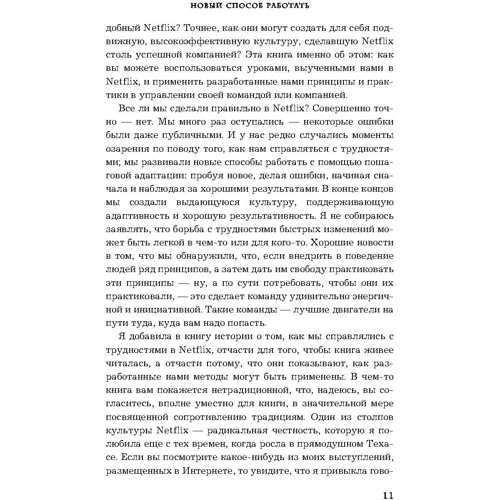 НОВЫЙ СПОСОБ РАБОТАТЬ

добный Netflix? Точнее, как они могут создать для себя подвижную, высокоэффективную культуру, сделавшую Netflix столь успешной компанией? Эта книга именно об этом: как вы можете воспользоваться уроками, выученными нами в Netflix, и применить разработанные нами принципы и практики в управлении своей командой или компанией.

Все ли мы сделали правильно в Netflix? Совершенно точно — нет. Мы много раз оступались — некоторые ошибки были даже публичными. И у нас редко случались моменты озарения по поводу того, как нам справляться с трудностями; мы развивали новые способы работать с помощью пошаговой адаптации: пробуя новое, делая ошибки, начиная сначала и наблюдая за хорошими результатами. В конце концов мы создали выдающуюся культуру, поддерживающую адаптивность и хорошую результативность. Я не собираюсь заявлять, что борьба с трудностями быстрых изменений может быть легкой в чем-то или для кого-то. Хорошие новости в том, что мы обнаружили, что, если внедрить в поведение людей ряд принципов, а затем дать им свободу практиковать эти принципы — ну, а по сути потребовать, чтобы они их практиковали, — это сделает команду удивительно энергичной и инициативной. Такие команды — лучшие двигатели на пути туда, куда вам надо попасть.

Я добавила в книгу истории о том, как мы справлялись с трудностями в Netflix, отчасти для того, чтобы книга живее читалась, а отчасти потому, что они показывают, как разработанные нами методы могут быть применены. В чем-то книга вам покажется нетрадиционной, что, надеюсь, вы согласитесь, вполне уместно для книги, в значительной мере посвященной сопротивлению традициям. Один из столпов культуры Netflix — радикальная честность, которую я полюбила еще с тех времен, когда росла в прямодушном Техасе. Если вы посмотрите какое-нибудь из моих выступлений, размещенных в Интернете, то увидите, что я привыкла гово-

11